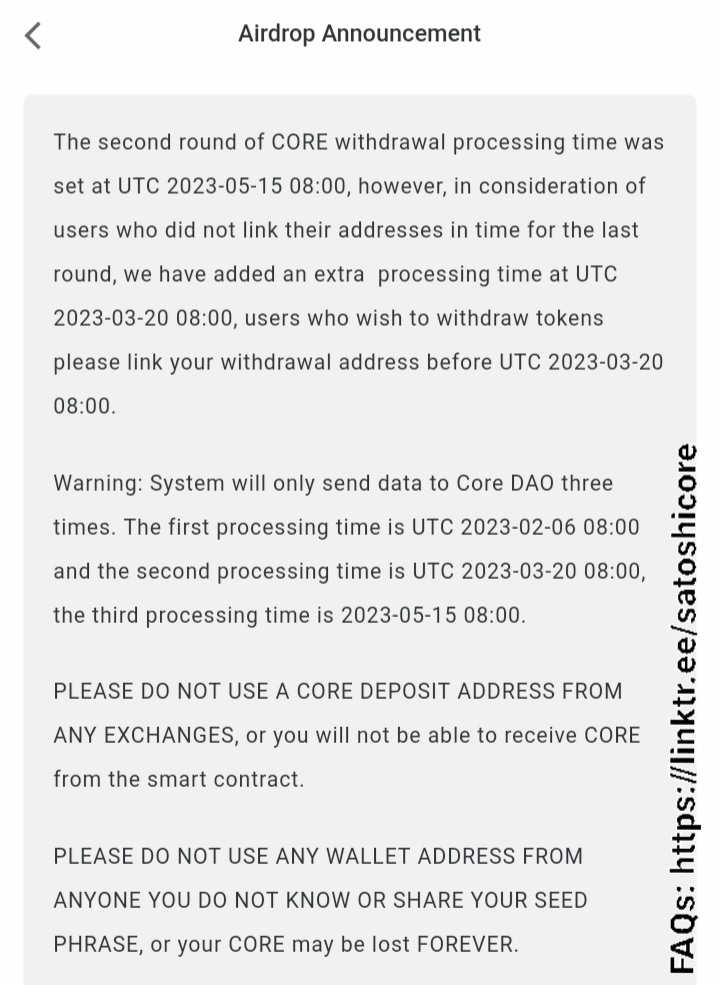 Airdrop Announcement

The second round of CORE withdrawal processing time was set at UTC 2023-05-15 08:00, however, in consideration of users who did not link their addresses in time for the last round, we have added an extra processing time at UTC 2023-03-20 08:00, users who wish to withdraw tokens please link your withdrawal address before UTC 2023-03-20 08:00.

Warning: System will only send data to Core DAO three times. The first processing time is UTC 2023-02-06 08:00 and the second processing time is UTC 2023-03-20 08:00, the third processing time is 2023-05-15 08:00.

PLEASE DO NOT USE A CORE DEPOSIT ADDRESS FROM ANY EXCHANGES, or you will not be able to receive CORE from the smart contract.

PLEASE DO NOT USE ANY WALLET ADDRESS FROM ANYONE YOU DO NOT KNOW OR SHARE YOUR SEED PHRASE, or your CORE may be lost FOREVER.

FAQs: https://linktr.ee/satoshicore